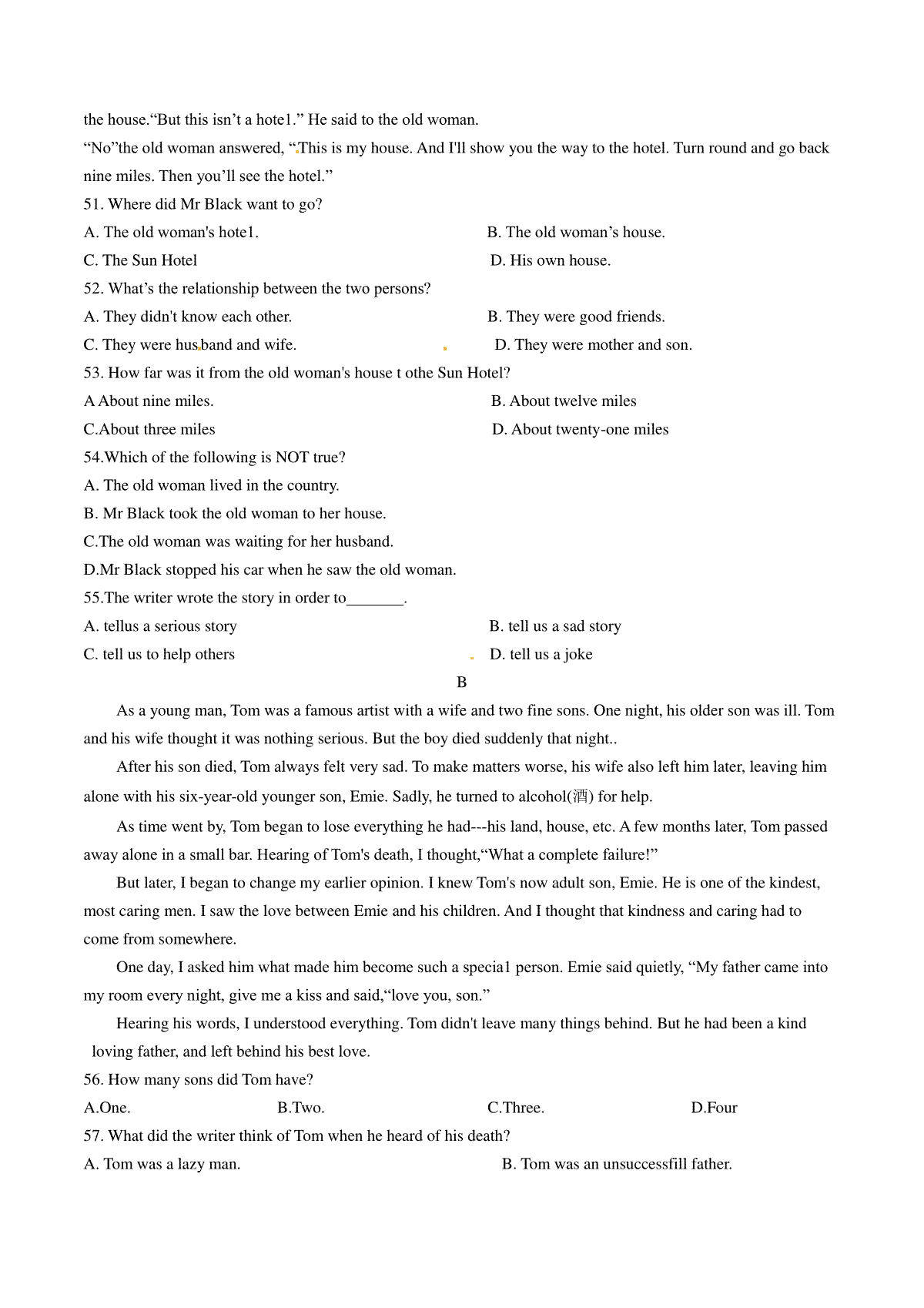 the house.“But this isn’t a hote1.” He said to the old woman.

“No”the old woman answered, “This is my house. And I'll show you the way to the hotel. Turn round and go back nine miles. Then you’ll see the hotel.”

51. Where did Mr Black want to go?

A. The old woman's hote1.

B. The old woman’s house.

C. The Sun Hotel

D. His own house.

52. What’s the relationship between the two persons?

A. They didn't know each other.

B. They were good friends.

C. They were husband and wife.

D. They were mother and son.

53. How far was it from the old woman's house t othe Sun Hotel?

A About nine miles.

B. About twelve miles

C.About three miles

D. About twenty-one miles

54.Which of the following is NOT true?

A. The old woman lived in the country.

B. Mr Black took the old woman to her house.

C.The old woman was waiting for her husband.

D.Mr Black stopped his car when he saw the old woman.

55.The writer wrote the story in order to_______.

A. tellus a serious story

B. tell us a sad story

C. tell us to help others

D. tell us a joke

B

As a young man, Tom was a famous artist with a wife and two fine sons. One night, his older son was ill. Tom and his wife thought it was nothing serious. But the boy died suddenly that night..

After his son died, Tom always felt very sad. To make matters worse, his wife also left him later, leaving him alone with his six-year-old younger son, Emie. Sadly, he turned to alcohol(酒) for help.

As time went by, Tom began to lose everything he had---his land, house, etc. A few months later, Tom passed away alone in a small bar. Hearing of Tom's death, I thought,“What a complete failure!”

But later, I began to change my earlier opinion. I knew Tom's now adult son, Emie. He is one of the kindest, most caring men. I saw the love between Emie and his children. And I thought that kindness and caring had to come from somewhere.

One day, I asked him what made him become such a specia1 person. Emie said quietly, “My father came into my room every night, give me a kiss and said,“love you, son.”

Hearing his words, I understood everything. Tom didn't leave many things behind. But he had been a kind loving father, and left behind his best love.

56. How many sons did Tom have?

A.One.

B.Two.

C.Three.

D.Four

57. What did the writer think of Tom when he heard of his death?

A. Tom was a lazy man.

B. Tom was an unsuccessfill father.